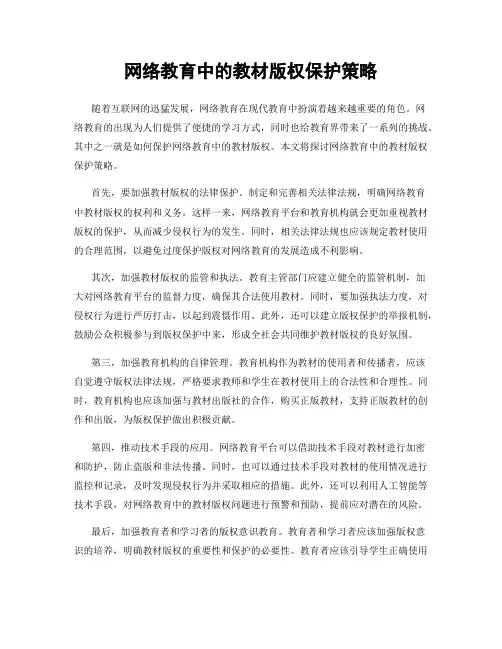 网络教育中的教材版权保护策略

随着互联网的迅猛发展，网络教育在现代教育中扮演着越来越重要的角色。网络教育的出现为人们提供了便捷的学习方式，同时也给教育界带来了一系列的挑战。其中之一就是如何保护网络教育中的教材版权。本文将探讨网络教育中的教材版权保护策略。

首先，要加强教材版权的法律保护。制定和完善相关法律法规，明确网络教育中教材版权的权利和义务。这样一来，网络教育平台和教育机构就会更加重视教材版权的保护，从而减少侵权行为的发生。同时，相关法律法规也应该规定教材使用的合理范围，以避免过度保护版权对网络教育的发展造成不利影响。

其次，加强教材版权的监管和执法。教育主管部门应建立健全的监管机制，加大对网络教育平台的监督力度，确保其合法使用教材。同时，要加强执法力度，对侵权行为进行严厉打击，以起到震慑作用。此外，还可以建立版权保护的举报机制，鼓励公众积极参与到版权保护中来，形成全社会共同维护教材版权的良好氛围。

第三，加强教育机构的自律管理。教育机构作为教材的使用者和传播者，应该自觉遵守版权法律法规，严格要求教师和学生在教材使用上的合法性和合理性。同时，教育机构也应该加强与教材出版社的合作，购买正版教材，支持正版教材的创作和出版，为版权保护做出积极贡献。

第四，推动技术手段的应用。网络教育平台可以借助技术手段对教材进行加密和防护，防止盗版和非法传播。同时，也可以通过技术手段对教材的使用情况进行监控和记录，及时发现侵权行为并采取相应的措施。此外，还可以利用人工智能等技术手段，对网络教育中的教材版权问题进行预警和预防，提前应对潜在的风险。

最后，加强教育者和学习者的版权意识教育。教育者和学习者应该加强版权意识的培养，明确教材版权的重要性和保护的必要性。教育者应该引导学生正确使用